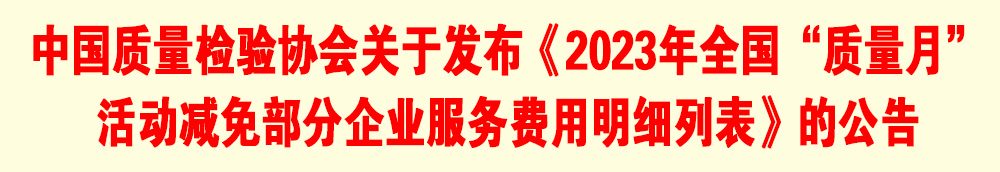 中国质量检验协会关于发布《2023年全国“质量月”活动减免部分企业服务费用明细列表》的公告